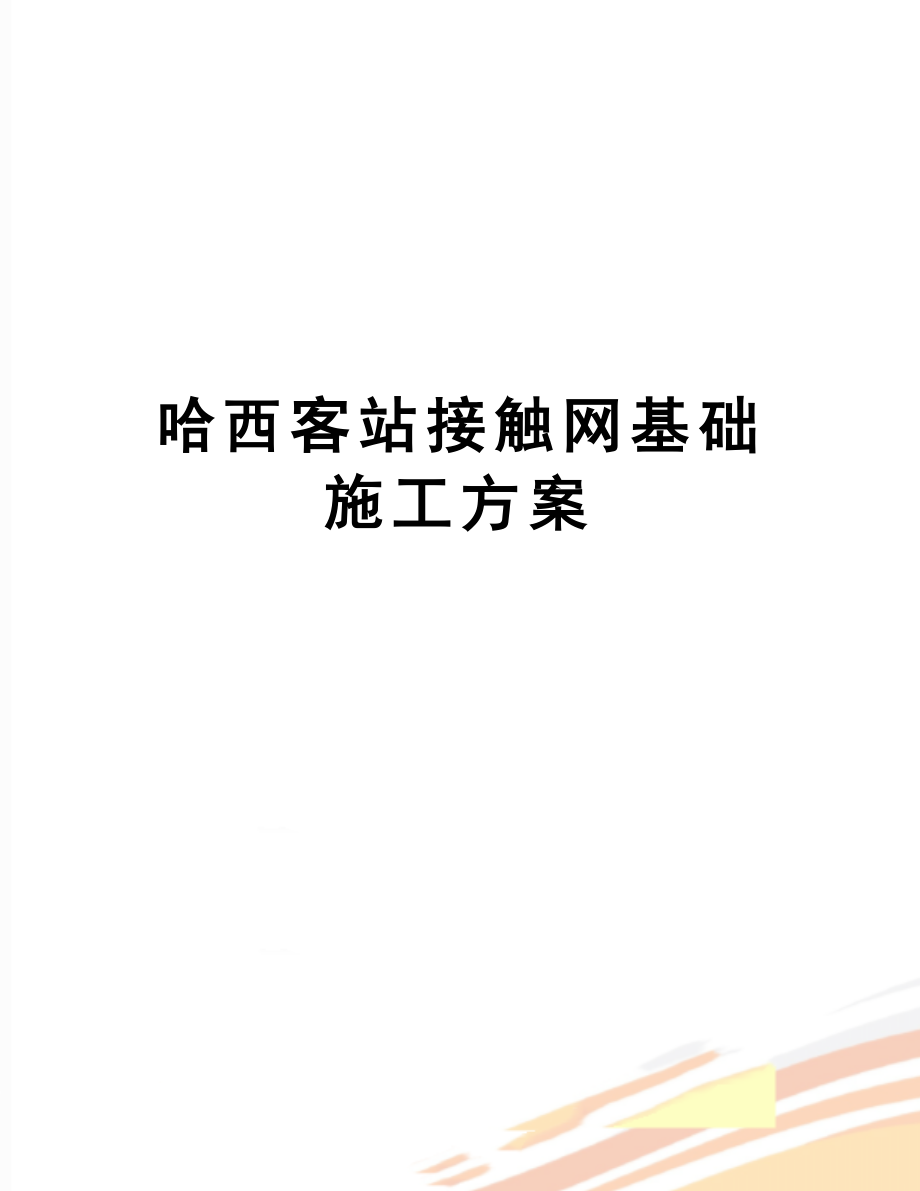 哈西客站接触网基础施工方案